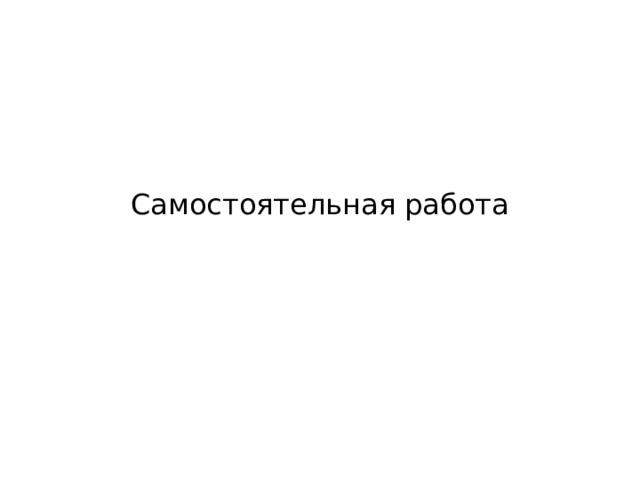 Самостоятельная работа